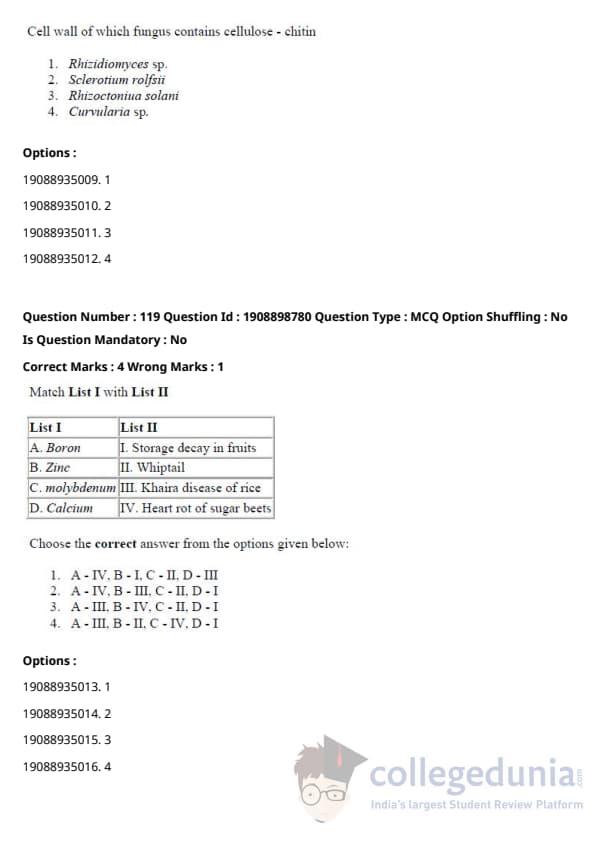 Cell wall of which fungus contains cellulose - chitin

1. Rhizidiomyces sp.
2. Sclerotium rolfsii
3. Rhizoctoniua solani
4. Curvularia sp.

Options :

19088935009. 1

19088935010. 2

19088935011. 3

19088935012. 4

Question Number : 119 Question Id : 1908898780 Question Type : MCQ Option Shuffling : No
Is Question Mandatory : No

Correct Marks : 4 Wrong Marks : 1

Match List I with List II

| List I | List II |
|---|---|
| A. Boron | I. Storage decay in fruits |
| B. Zinc | II. Whiptail |
| C. molybdenum | III. Khaira disease of rice |
| D. Calcium | IV. Heart rot of sugar beets |

Choose the correct answer from the options given below:

1. A - IV, B - I, C - II, D - III
2. A - IV, B - III, C - II, D - I
3. A - III, B - IV, C - II, D - I
4. A - III, B - II, C - IV, D - I

Options :

19088935013. 1

19088935014. 2

19088935015. 3

19088935016. 4

collegedunia.com
India's largest Student Review Platform